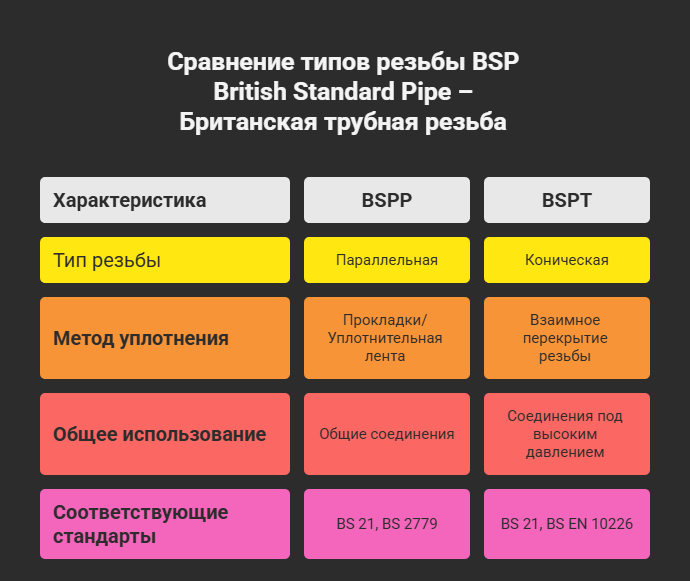 Сравнение типов резьбы BSP
British Standard Pipe –
Британская трубная резьба

| Характеристика | BSPP | BSPT |
|---|---|---|
| Тип резьбы | Параллельная | Коническая |
| Метод уплотнения | Прокладки/ Уплотнительная лента | Взаимное перекрытие резьбы |
| Общее использование | Общие соединения | Соединения под высоким давлением |
| Соответствующие стандарты | BS 21, BS 2779 | BS 21, BS EN 10226 |